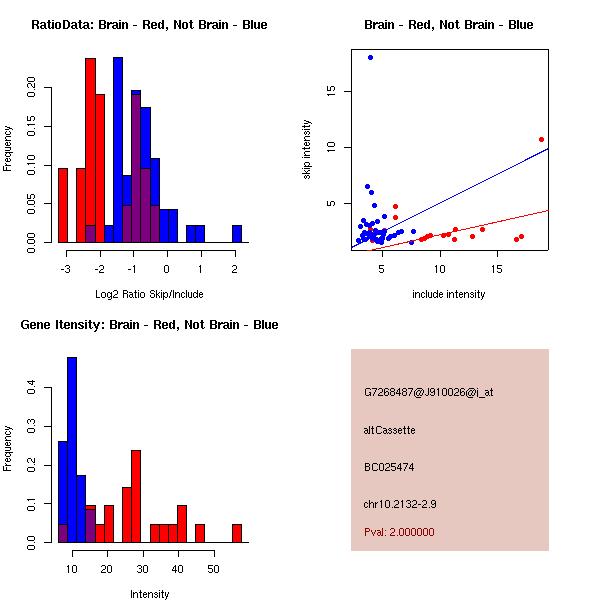 RatioData: Brain - Red, Not Brain - Blue

Frequency

0.00
0.05
0.10
0.15
0.20

-3
-2
-1
0
1
2

Log2 Ratio Skip/Include

Brain - Red, Not Brain - Blue

skip intensity

5
10
15

5
10
15

include intensity

Gene Itensity: Brain - Red, Not Brain - Blue

Frequency

0.0
0.1
0.2
0.3
0.4

10
20
30
40
50

Intensity

G7268487@J910026@i_at

altCassette

BC025474

chr10.2132-2.9

Pval: 2.000000